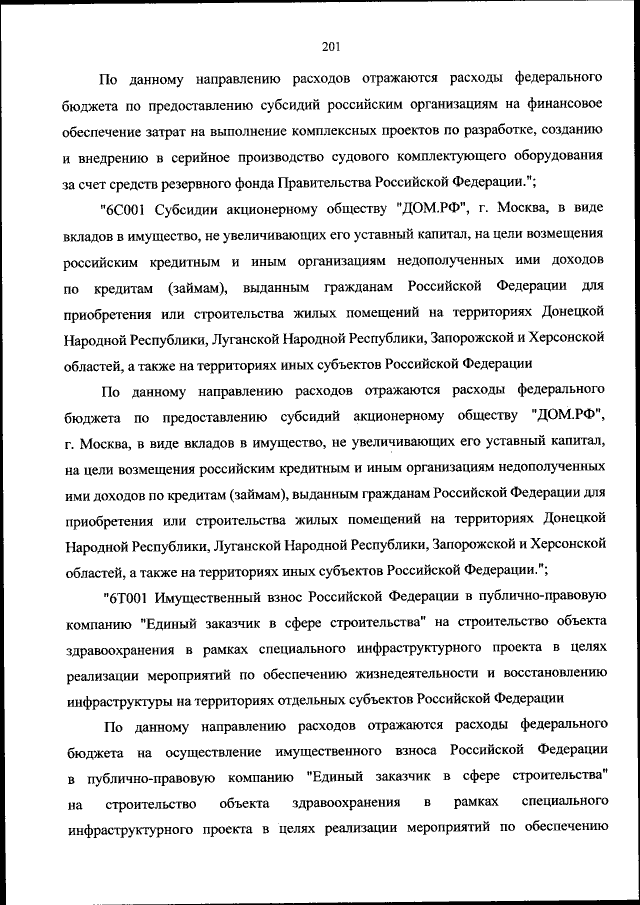 201

По данному направлению расходов отражаются расходы федерального бюджета по предоставлению субсидий российским организациям на финансовое обеспечение затрат на выполнение комплексных проектов по разработке, созданию и внедрению в серийное производство судового комплектующего оборудования за счет средств резервного фонда Правительства Российской Федерации.";

"6С001 Субсидии акционерному обществу "ДОМ.РФ", г. Москва, в виде вкладов в имущество, не увеличивающих его уставный капитал, на цели возмещения российским кредитным и иным организациям недополученных ими доходов по кредитам (займам), выданным гражданам Российской Федерации для приобретения или строительства жилых помещений на территориях Донецкой Народной Республики, Луганской Народной Республики, Запорожской и Херсонской областей, а также на территориях иных субъектов Российской Федерации

По данному направлению расходов отражаются расходы федерального бюджета по предоставлению субсидий акционерному обществу "ДОМ.РФ", г. Москва, в виде вкладов в имущество, не увеличивающих его уставный капитал, на цели возмещения российским кредитным и иным организациям недополученных ими доходов по кредитам (займам), выданным гражданам Российской Федерации для приобретения или строительства жилых помещений на территориях Донецкой Народной Республики, Луганской Народной Республики, Запорожской и Херсонской областей, а также на территориях иных субъектов Российской Федерации.";

"6Т001 Имущественный взнос Российской Федерации в публично-правовую компанию "Единый заказчик в сфере строительства" на строительство объекта здравоохранения в рамках специального инфраструктурного проекта в целях реализации мероприятий по обеспечению жизнедеятельности и восстановлению инфраструктуры на территориях отдельных субъектов Российской Федерации

По данному направлению расходов отражаются расходы федерального бюджета на осуществление имущественного взноса Российской Федерации в публично-правовую компанию "Единый заказчик в сфере строительства" на строительство объекта здравоохранения в рамках специального инфраструктурного проекта в целях реализации мероприятий по обеспечению